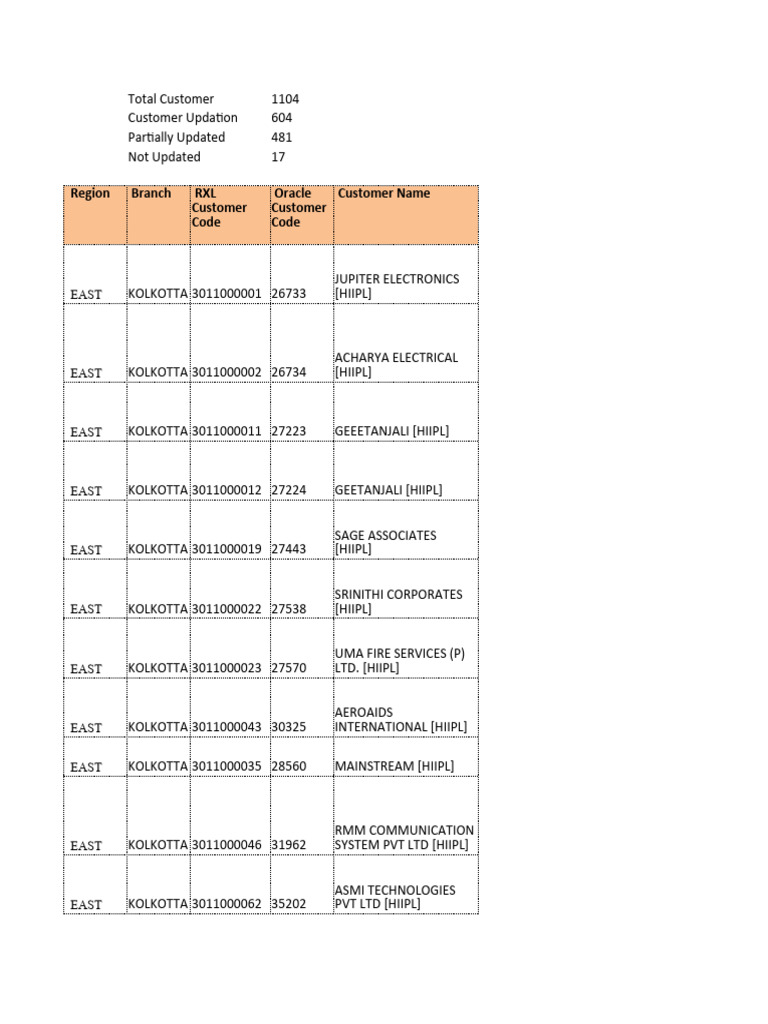 | Total Customer | 1104 |
|---|---|
| Customer Updation | 604 |
| Partially Updated | 481 |
| Not Updated | 17 |

| Region | Branch | RXL Customer Code | Oracle Customer Code | Customer Name |
|---|---|---|---|---|
| EAST | KOLKOTTA | 3011000001 | 26733 | JUPITER ELECTRONICS [HIIPL] |
| EAST | KOLKOTTA | 3011000002 | 26734 | ACHARYA ELECTRICAL [HIIPL] |
| EAST | KOLKOTTA | 3011000011 | 27223 | GEEETANJALI [HIIPL] |
| EAST | KOLKOTTA | 3011000012 | 27224 | GEETANJALI [HIIPL] |
| EAST | KOLKOTTA | 3011000019 | 27443 | SAGE ASSOCIATES [HIIPL] |
| EAST | KOLKOTTA | 3011000022 | 27538 | SRINITHI CORPORATES [HIIPL] |
| EAST | KOLKOTTA | 3011000023 | 27570 | UMA FIRE SERVICES (P) LTD. [HIIPL] |
| EAST | KOLKOTTA | 3011000043 | 30325 | AEROAIDS INTERNATIONAL [HIIPL] |
| EAST | KOLKOTTA | 3011000035 | 28560 | MAINSTREAM [HIIPL] |
| EAST | KOLKOTTA | 3011000046 | 31962 | RMM COMMUNICATION SYSTEM PVT LTD [HIIPL] |
| EAST | KOLKOTTA | 3011000062 | 35202 | ASMI TECHNOLOGIES PVT LTD [HIIPL] |